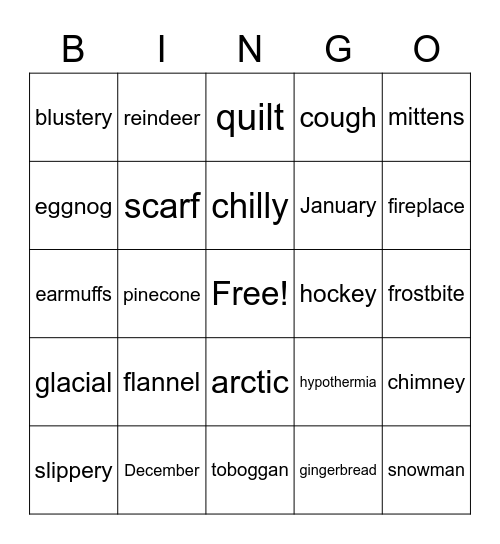 | B | I | N | G | O |
|---|---|---|---|---|
| blustery | reindeer | quilt | cough | mittens |
| eggnog | scarf | chilly | January | fireplace |
| earmuffs | pinecone | Free! | hockey | frostbite |
| glacial | flannel | arctic | hypothermia | chimney |
| slippery | December | toboggan | gingerbread | snowman |